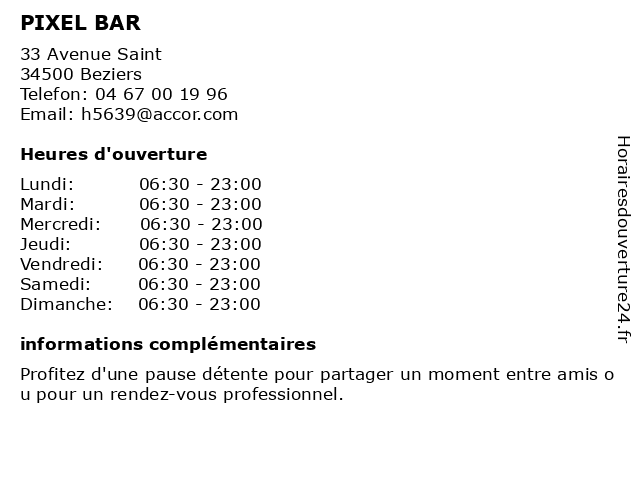 PIXEL BAR

33 Avenue Saint
34500 Beziers
Telefon: 04 67 00 19 96
Email: h5639@accor.com

Heures d'ouverture

| | |
|---|---|
| Lundi: | 06:30 - 23:00 |
| Mardi: | 06:30 - 23:00 |
| Mercredi: | 06:30 - 23:00 |
| Jeudi: | 06:30 - 23:00 |
| Vendredi: | 06:30 - 23:00 |
| Samedi: | 06:30 - 23:00 |
| Dimanche: | 06:30 - 23:00 |

informations complémentaires

Profitez d'une pause détente pour partager un moment entre amis o u pour un rendez-vous professionnel.

Horairesdouverture24.fr